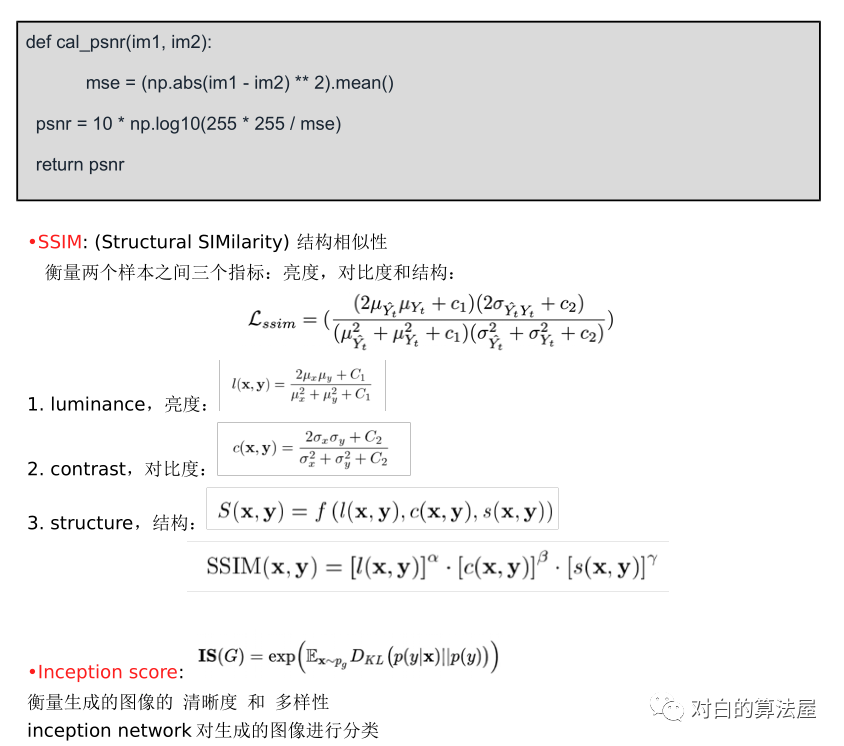 def cal_psnr(im1, im2):

mse = (np.abs(im1 - im2) ** 2).mean()

psnr = 10 * np.log10(255 * 255 / mse)

return psnr

•SSIM: (Structural SIMilarity) 结构相似性

衡量两个样本之间三个指标：亮度，对比度和结构：

$\mathcal{L}_{ssim} = (\frac{(2\mu_{\hat{Y}_t}\mu_{Y_t} + c_1)(2\sigma_{\hat{Y}_t Y_t} + c_2)}{(\mu_{\hat{Y}_t}^2 + \mu_{Y_t}^2 + c_1)(\sigma_{\hat{Y}_t}^2 + \sigma_{Y_t}^2 + c_2)})$

1. luminance，亮度： $l(\mathbf{x}, \mathbf{y}) = \frac{2\mu_x\mu_y + C_1}{\mu_x^2 + \mu_y^2 + C_1}$

2. contrast，对比度： $c(\mathbf{x}, \mathbf{y}) = \frac{2\sigma_x\sigma_y + C_2}{\sigma_x^2 + \sigma_y^2 + C_2}$

3. structure，结构： $S(\mathbf{x}, \mathbf{y}) = f\left(l(\mathbf{x}, \mathbf{y}), c(\mathbf{x}, \mathbf{y}), s(\mathbf{x}, \mathbf{y})\right)$

$\mathrm{SSIM}(\mathbf{x}, \mathbf{y}) = [l(\mathbf{x}, \mathbf{y})]^{\alpha} \cdot [c(\mathbf{x}, \mathbf{y})]^{\beta} \cdot [s(\mathbf{x}, \mathbf{y})]^{\gamma}$

•Inception score: $\mathbf{IS}(G) = \exp\left(\mathbb{E}_{\mathbf{x}\sim p_g} D_{KL}\left(p(y|\mathbf{x})||p(y)\right)\right)$

衡量生成的图像的 清晰度 和 多样性

inception network 对生成的图像进行分类

对白的算法屋